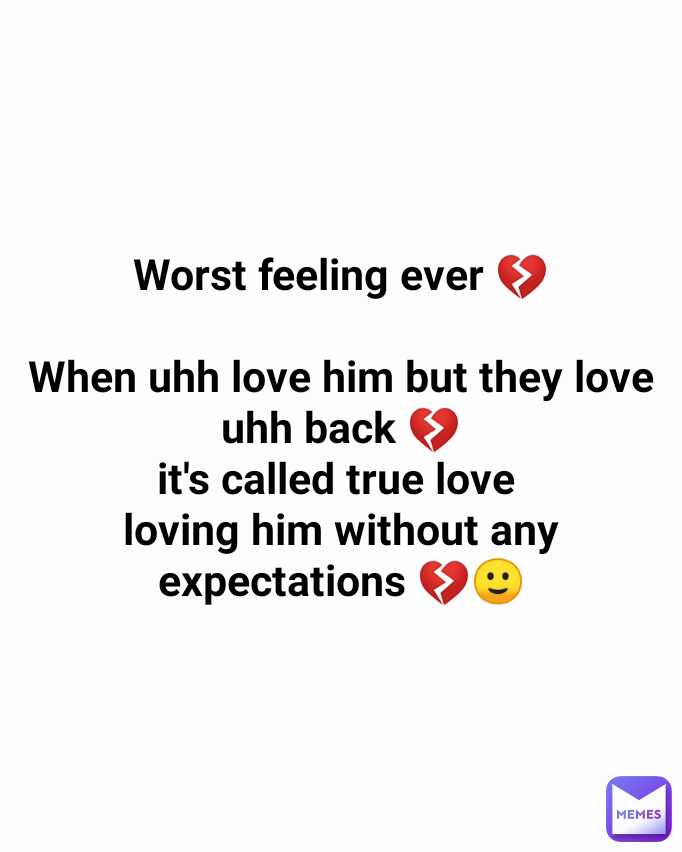 Worst feeling ever 💔

When uhh love him but they love uhh back 💔
it's called true love
loving him without any expectations 💔🙂

MEMES